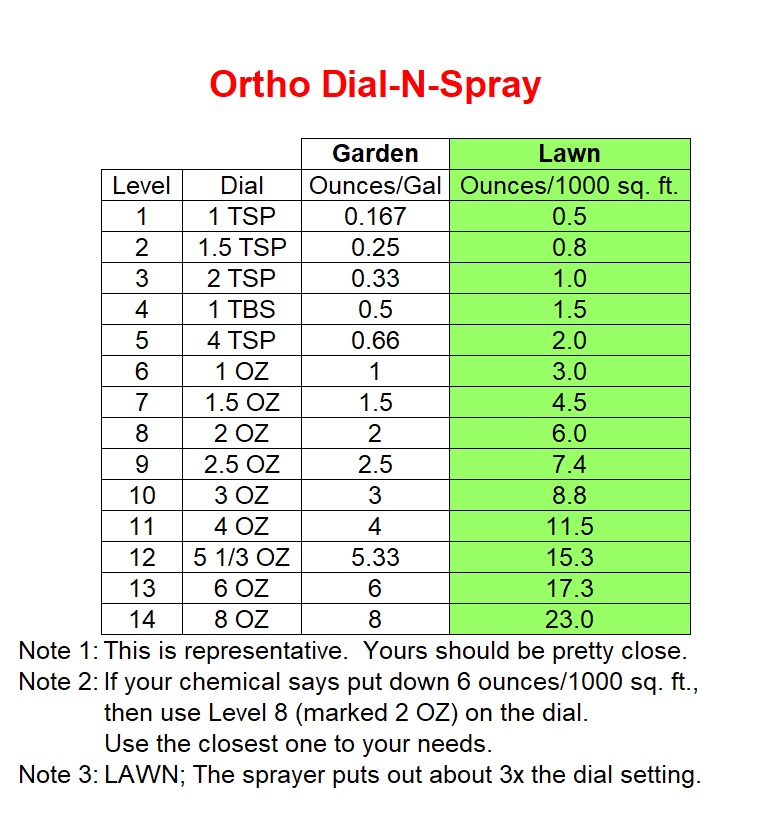 Ortho Dial-N-Spray

| | | Garden | Lawn |
|---|---|---|---|
| Level | Dial | Ounces/Gal | Ounces/1000 sq. ft. |
| 1 | 1 TSP | 0.167 | 0.5 |
| 2 | 1.5 TSP | 0.25 | 0.8 |
| 3 | 2 TSP | 0.33 | 1.0 |
| 4 | 1 TBS | 0.5 | 1.5 |
| 5 | 4 TSP | 0.66 | 2.0 |
| 6 | 1 OZ | 1 | 3.0 |
| 7 | 1.5 OZ | 1.5 | 4.5 |
| 8 | 2 OZ | 2 | 6.0 |
| 9 | 2.5 OZ | 2.5 | 7.4 |
| 10 | 3 OZ | 3 | 8.8 |
| 11 | 4 OZ | 4 | 11.5 |
| 12 | 5 1/3 OZ | 5.33 | 15.3 |
| 13 | 6 OZ | 6 | 17.3 |
| 14 | 8 OZ | 8 | 23.0 |

Note 1: This is representative. Yours should be pretty close.
Note 2: If your chemical says put down 6 ounces/1000 sq. ft., then use Level 8 (marked 2 OZ) on the dial. Use the closest one to your needs.
Note 3: LAWN; The sprayer puts out about 3x the dial setting.